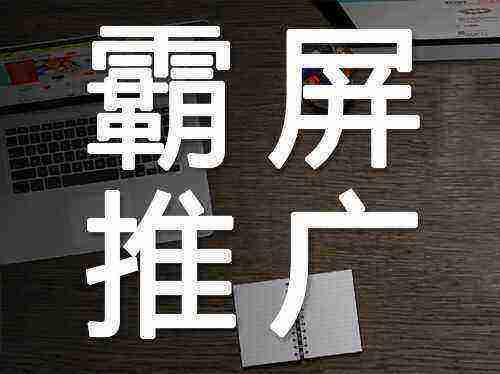 霸屏
推广